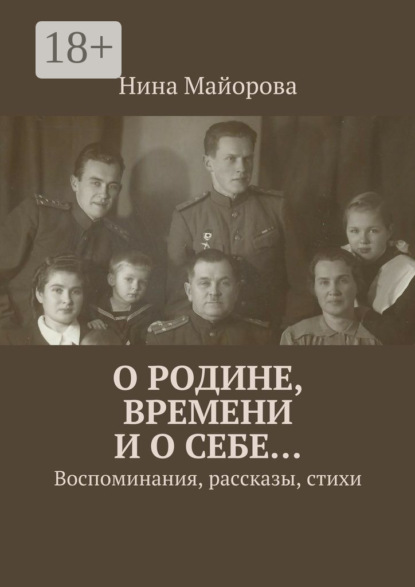 18+

Нина Майорова

О РОДИНЕ, ВРЕМЕНИ И О СЕБЕ…

Воспоминания, рассказы, стихи